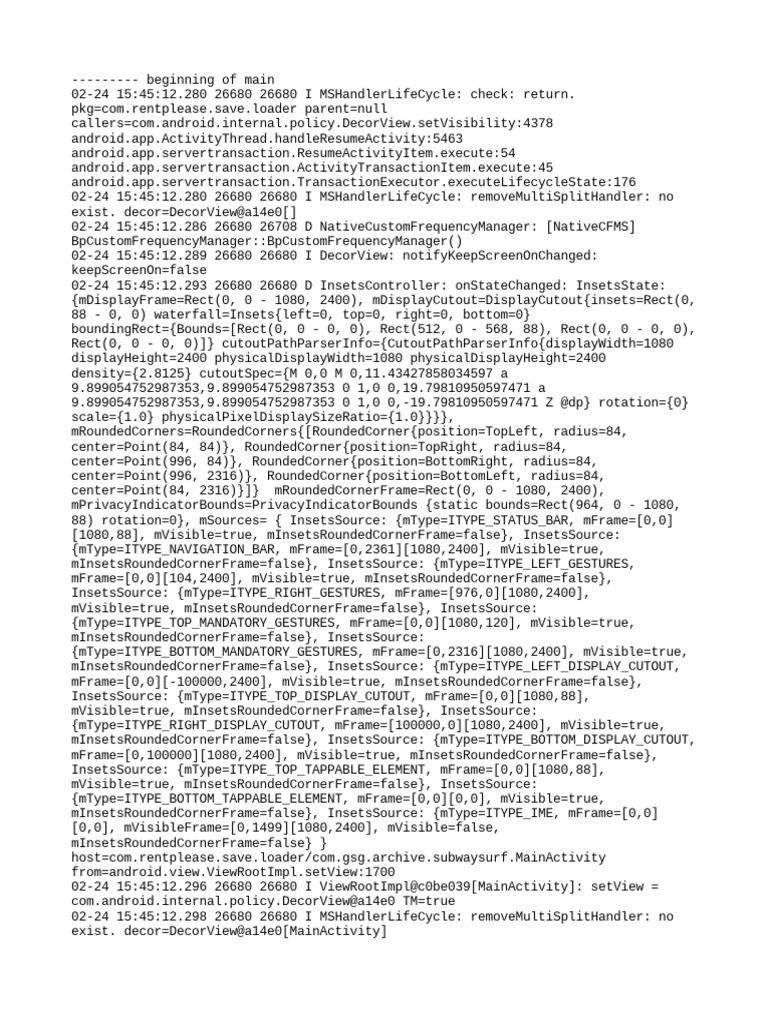 --------- beginning of main
02-24 15:45:12.280 26680 26680 I MSHandlerLifeCycle: check: return. pkg=com.rentplease.save.loader parent=null callers=com.android.internal.policy.DecorView.setVisibility:4378 android.app.ActivityThread.handleResumeActivity:5463 android.app.servertransaction.ResumeActivityItem.execute:54 android.app.servertransaction.ActivityTransactionItem.execute:45 android.app.servertransaction.TransactionExecutor.executeLifecycleState:176
02-24 15:45:12.280 26680 26680 I MSHandlerLifeCycle: removeMultiSplitHandler: no exist. decor=DecorView@a14e0[]
02-24 15:45:12.286 26680 26708 D NativeCustomFrequencyManager: [NativeCFMS] BpCustomFrequencyManager::BpCustomFrequencyManager()
02-24 15:45:12.289 26680 26680 I DecorView: notifyKeepScreenOnChanged: keepScreenOn=false
02-24 15:45:12.293 26680 26680 D InsetsController: onStateChanged: InsetsState: {mDisplayFrame=Rect(0, 0 - 1080, 2400), mDisplayCutout=DisplayCutout{insets=Rect(0, 88 - 0, 0) waterfall=Insets{left=0, top=0, right=0, bottom=0} boundingRect={Bounds=[Rect(0, 0 - 0, 0), Rect(512, 0 - 568, 88), Rect(0, 0 - 0, 0), Rect(0, 0 - 0, 0)]} cutoutPathParserInfo={CutoutPathParserInfo{displayWidth=1080 displayHeight=2400 physicalDisplayWidth=1080 physicalDisplayHeight=2400 density={2.8125} cutoutSpec={M 0,0 M 0,11.43427858034597 a 9.899054752987353,9.899054752987353 0 1,0 0,19.79810950597471 a 9.899054752987353,9.899054752987353 0 1,0 0,-19.79810950597471 Z @dp} rotation={0} scale={1.0} physicalPixelDisplaySizeRatio={1.0}}}}, mRoundedCorners=RoundedCorners{[RoundedCorner{position=TopLeft, radius=84, center=Point(84, 84)}, RoundedCorner{position=TopRight, radius=84, center=Point(996, 84)}, RoundedCorner{position=BottomRight, radius=84, center=Point(996, 2316)}, RoundedCorner{position=BottomLeft, radius=84, center=Point(84, 2316)}]} mRoundedCornerFrame=Rect(0, 0 - 1080, 2400), mPrivacyIndicatorBounds=PrivacyIndicatorBounds {static bounds=Rect(964, 0 - 1080, 88) rotation=0}, mSources= { InsetsSource: {mType=ITYPE_STATUS_BAR, mFrame=[0,0][1080,88], mVisible=true, mInsetsRoundedCornerFrame=false}, InsetsSource: {mType=ITYPE_NAVIGATION_BAR, mFrame=[0,2361][1080,2400], mVisible=true, mInsetsRoundedCornerFrame=false}, InsetsSource: {mType=ITYPE_LEFT_GESTURES, mFrame=[0,0][104,2400], mVisible=true, mInsetsRoundedCornerFrame=false}, InsetsSource: {mType=ITYPE_RIGHT_GESTURES, mFrame=[976,0][1080,2400], mVisible=true, mInsetsRoundedCornerFrame=false}, InsetsSource: {mType=ITYPE_TOP_MANDATORY_GESTURES, mFrame=[0,0][1080,120], mVisible=true, mInsetsRoundedCornerFrame=false}, InsetsSource: {mType=ITYPE_BOTTOM_MANDATORY_GESTURES, mFrame=[0,2316][1080,2400], mVisible=true, mInsetsRoundedCornerFrame=false}, InsetsSource: {mType=ITYPE_LEFT_DISPLAY_CUTOUT, mFrame=[0,0][-100000,2400], mVisible=true, mInsetsRoundedCornerFrame=false}, InsetsSource: {mType=ITYPE_TOP_DISPLAY_CUTOUT, mFrame=[0,0][1080,88], mVisible=true, mInsetsRoundedCornerFrame=false}, InsetsSource: {mType=ITYPE_RIGHT_DISPLAY_CUTOUT, mFrame=[100000,0][1080,2400], mVisible=true, mInsetsRoundedCornerFrame=false}, InsetsSource: {mType=ITYPE_BOTTOM_DISPLAY_CUTOUT, mFrame=[0,100000][1080,2400], mVisible=true, mInsetsRoundedCornerFrame=false}, InsetsSource: {mType=ITYPE_TOP_TAPPABLE_ELEMENT, mFrame=[0,0][1080,88], mVisible=true, mInsetsRoundedCornerFrame=false}, InsetsSource: {mType=ITYPE_BOTTOM_TAPPABLE_ELEMENT, mFrame=[0,0][0,0], mVisible=true, mInsetsRoundedCornerFrame=false}, InsetsSource: {mType=ITYPE_IME, mFrame=[0,0][0,0], mVisibleFrame=[0,1499][1080,2400], mVisible=false, mInsetsRoundedCornerFrame=false} } host=com.rentplease.save.loader/com.gsg.archive.subwaysurf.MainActivity from=android.view.ViewRootImpl.setView:1700
02-24 15:45:12.296 26680 26680 I ViewRootImpl@c0be039[MainActivity]: setView = com.android.internal.policy.DecorView@a14e0 TM=true
02-24 15:45:12.298 26680 26680 I MSHandlerLifeCycle: removeMultiSplitHandler: no exist. decor=DecorView@a14e0[MainActivity]